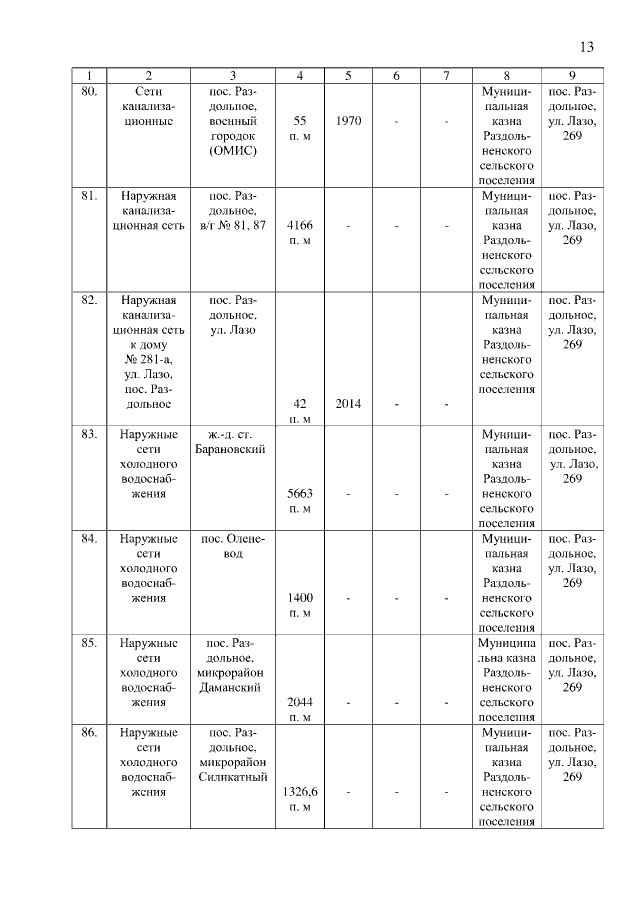 13

| 1 | 2 | 3 | 4 | 5 | 6 | 7 | 8 | 9 |
|---|---|---|---|---|---|---|---|---|
| 80. | Сети канализационные | пос. Раздольное, военный городок (ОМИС) | 55 п. м | 1970 | - | - | Муниципальная казна Раздольненского сельского поселения | пос. Раздольное, ул. Лазо, 269 |
| 81. | Наружная канализационная сеть | пос. Раздольное, в/г № 81, 87 | 4166 п. м | - | - | - | Муниципальная казна Раздольненского сельского поселения | пос. Раздольное, ул. Лазо, 269 |
| 82. | Наружная канализационная сеть к дому № 281-а, ул. Лазо, пос. Раздольное | пос. Раздольное, ул. Лазо | 42 п. м | 2014 | - | - | Муниципальная казна Раздольненского сельского поселения | пос. Раздольное, ул. Лазо, 269 |
| 83. | Наружные сети холодного водоснабжения | ж.-д. ст. Барановский | 5663 п. м | - | - | - | Муниципальная казна Раздольненского сельского поселения | пос. Раздольное, ул. Лазо, 269 |
| 84. | Наружные сети холодного водоснабжения | пос. Оленевод | 1400 п. м | - | - | - | Муниципальная казна Раздольненского сельского поселения | пос. Раздольное, ул. Лазо, 269 |
| 85. | Наружные сети холодного водоснабжения | пос. Раздольное, микрорайон Даманский | 2044 п. м | - | - | - | Муниципальна казна Раздольненского сельского поселения | пос. Раздольное, ул. Лазо, 269 |
| 86. | Наружные сети холодного водоснабжения | пос. Раздольное, микрорайон Силикатный | 1326,6 п. м | - | - | - | Муниципальная казна Раздольненского сельского поселения | пос. Раздольное, ул. Лазо, 269 |